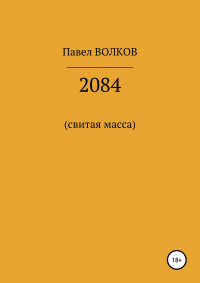 Павел ВОЛКОВ

2084

(свитая масса)

18+